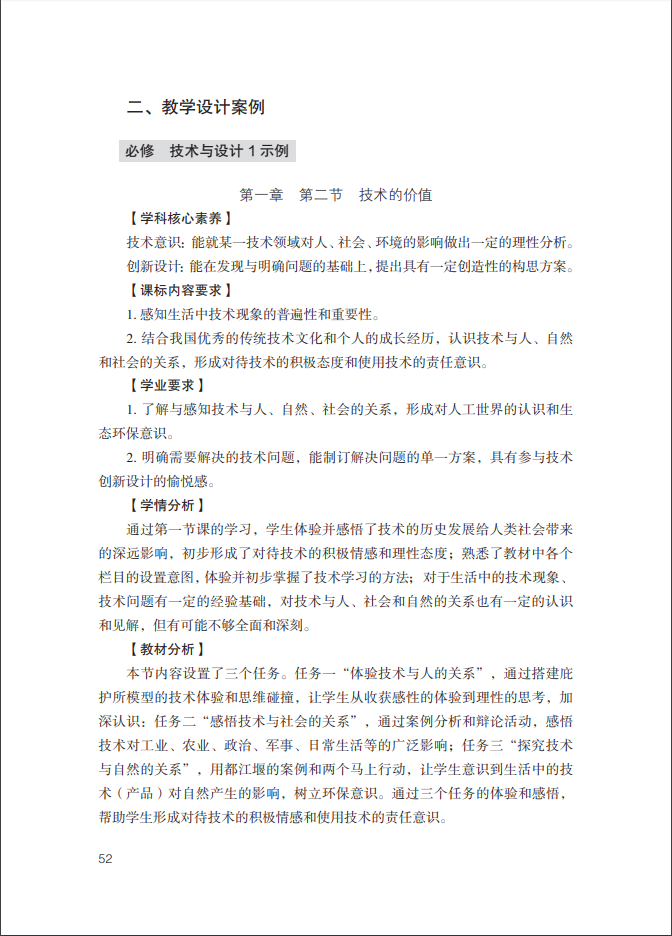 二、教学设计案例

必修　技术与设计 1 示例

第一章　第二节　技术的价值

【学科核心素养】

技术意识：能就某一技术领域对人、社会、环境的影响做出一定的理性分析。

创新设计：能在发现与明确问题的基础上，提出具有一定创造性的构思方案。

【课标内容要求】

1. 感知生活中技术现象的普遍性和重要性。

2. 结合我国优秀的传统技术文化和个人的成长经历，认识技术与人、自然和社会的关系，形成对待技术的积极态度和使用技术的责任意识。

【学业要求】

1. 了解与感知技术与人、自然、社会的关系，形成对人工世界的认识和生态环保意识。

2. 明确需要解决的技术问题，能制订解决问题的单一方案，具有参与技术创新设计的愉悦感。

【学情分析】

通过第一节课的学习，学生体验并感悟了技术的历史发展给人类社会带来的深远影响，初步形成了对待技术的积极情感和理性态度；熟悉了教材中各个栏目的设置意图，体验并初步掌握了技术学习的方法；对于生活中的技术现象、技术问题有一定的经验基础，对技术与人、社会和自然的关系也有一定的认识和见解，但有可能不够全面和深刻。

【教材分析】

本节内容设置了三个任务。任务一“体验技术与人的关系”，通过搭建庇护所模型的技术体验和思维碰撞，让学生从收获感性的体验到理性的思考，加深认识；任务二“感悟技术与社会的关系”，通过案例分析和辩论活动，感悟技术对工业、农业、政治、军事、日常生活等的广泛影响；任务三“探究技术与自然的关系”，用都江堰的案例和两个马上行动，让学生意识到生活中的技术（产品）对自然产生的影响，树立环保意识。通过三个任务的体验和感悟，帮助学生形成对待技术的积极情感和使用技术的责任意识。

52